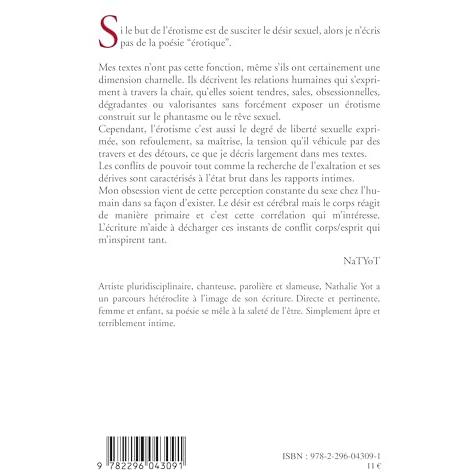 Si le but de l'érotisme est de susciter le désir sexuel, alors je n'écris pas de la poésie "érotique".

Mes textes n'ont pas cette fonction, même s'ils ont certainement une dimension charnelle. Ils décrivent les relations humaines qui s'expriment à travers la chair, qu'elles soient tendres, sales, obsessionnelles, dégradantes ou valorisantes sans forcément exposer un érotisme construit sur le phantasme ou le rêve sexuel.
Cependant, l'érotisme c'est aussi le degré de liberté sexuelle exprimée, son refoulement, sa maîtrise, la tension qu'il véhicule par des travers et des détours, ce que je décris largement dans mes textes.
Les conflits de pouvoir tout comme la recherche de l'exaltation et ses dérives sont caractérisés à l'état brut dans les rapports intimes.
Mon obsession vient de cette perception constante du sexe chez l'humain dans sa façon d'exister. Le désir est cérébral mais le corps réagit de manière primaire et c'est cette corrélation qui m'intéresse. L'écriture m'aide à décharger ces instants de conflit corps/esprit qui m'inspirent tant.

NaTYoT

Artiste pluridisciplinaire, chanteuse, parolière et slameuse, Nathalie Yot a un parcours hétéroclite à l'image de son écriture. Directe et pertinente, femme et enfant, sa poésie se mêle à la saleté de l'être. Simplement âpre et terriblement intime.

9 782296 043091

ISBN : 978-2-296-04309-1
11 €